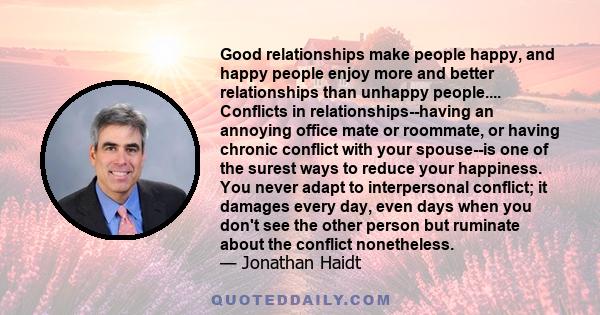 Good relationships make people happy, and happy people enjoy more and better relationships than unhappy people.... Conflicts in relationships--having an annoying office mate or roommate, or having chronic conflict with your spouse--is one of the surest ways to reduce your happiness. You never adapt to interpersonal conflict; it damages every day, even days when you don't see the other person but ruminate about the conflict nonetheless.
— Jonathan Haidt

QUOTEDDAILY.COM